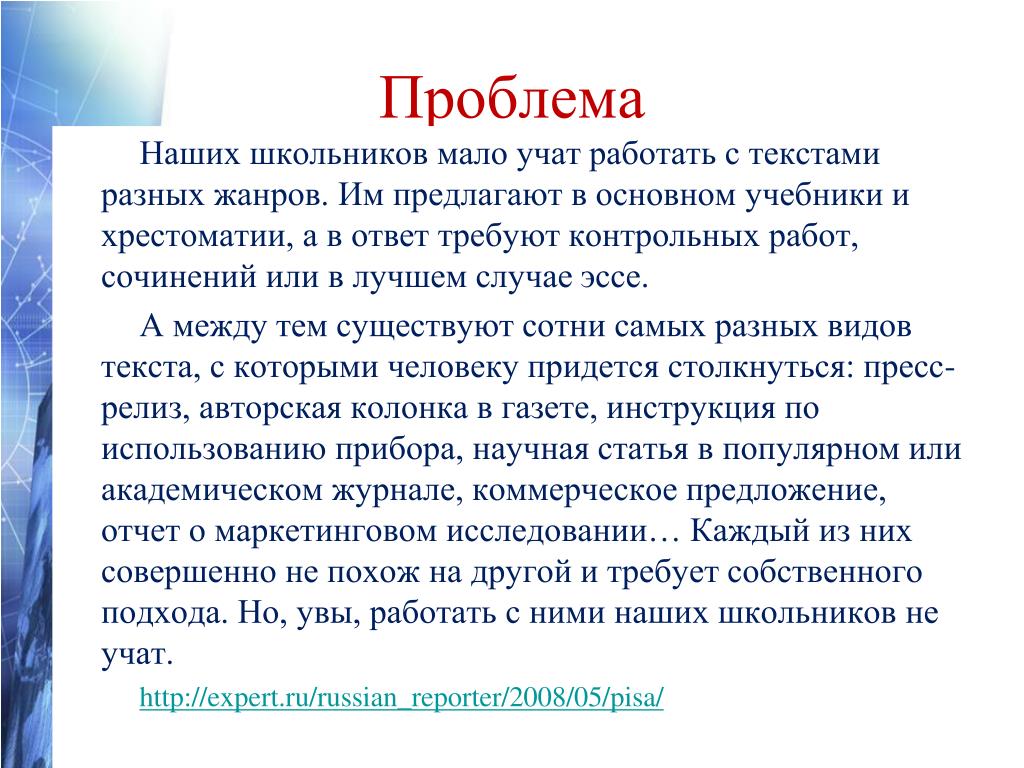 Проблема

Наших школьников мало учат работать с текстами разных жанров. Им предлагают в основном учебники и хрестоматии, а в ответ требуют контрольных работ, сочинений или в лучшем случае эссе.

А между тем существуют сотни самых разных видов текста, с которыми человеку придется столкнуться: пресс-релиз, авторская колонка в газете, инструкция по использованию прибора, научная статья в популярном или академическом журнале, коммерческое предложение, отчет о маркетинговом исследовании… Каждый из них совершенно не похож на другой и требует собственного подхода. Но, увы, работать с ними наших школьников не учат.

http://expert.ru/russian_reporter/2008/05/pisa/